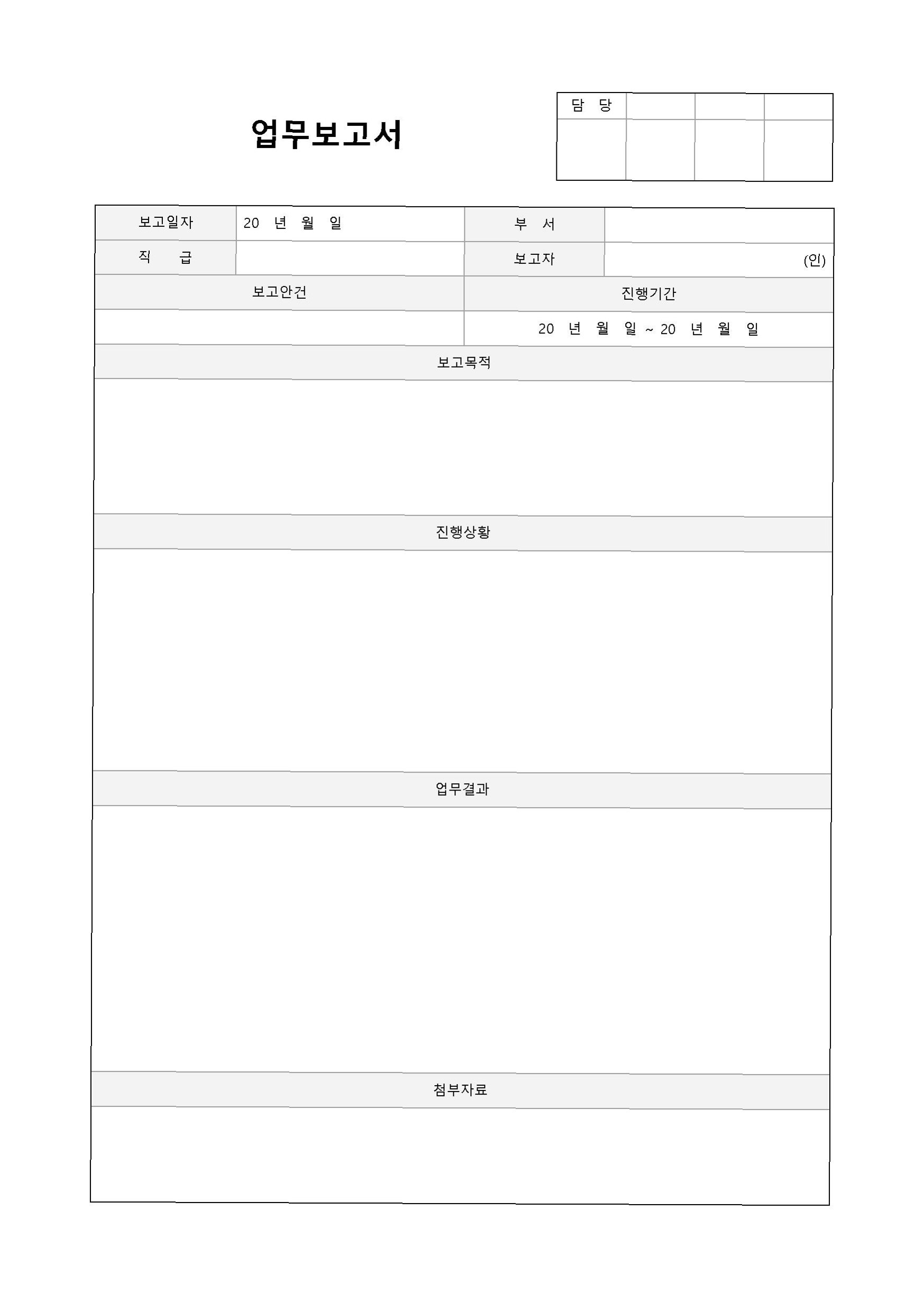 업무보고서

| 담 당 | | | |
|---|---|---|---|
| | | | |

| 보고일자 | 20 년 월 일 | 부 서 | |
|---|---|---|---|
| 직 급 | | 보고자 | (인) |

| 보고안건 | 진행기간 |
|---|---|
| | 20 년 월 일 ~ 20 년 월 일 |

보고목적

진행상황

업무결과

첨부자료